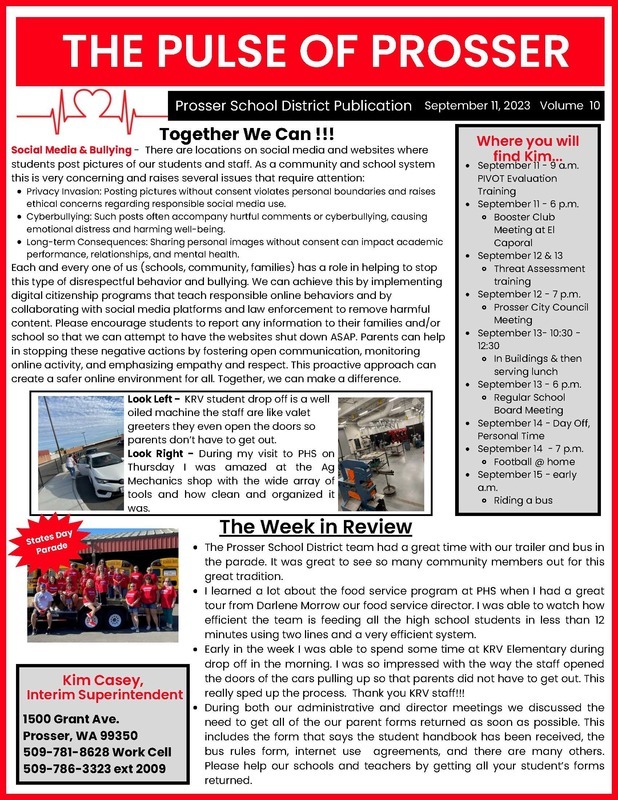 THE PULSE OF PROSSER

Prosser School District Publication September 11, 2023 Volume 10

Together We Can !!!

Social Media & Bullying - There are locations on social media and websites where students post pictures of our students and staff. As a community and school system this is very concerning and raises several issues that require attention:

- Privacy Invasion: Posting pictures without consent violates personal boundaries and raises ethical concerns regarding responsible social media use.
- Cyberbullying: Such posts often accompany hurtful comments or cyberbullying, causing emotional distress and harming well-being.
- Long-term Consequences: Sharing personal images without consent can impact academic performance, relationships, and mental health.

Each and every one of us (schools, community, families) has a role in helping to stop this type of disrespectful behavior and bullying. We can achieve this by implementing digital citizenship programs that teach responsible online behaviors and by collaborating with social media platforms and law enforcement to remove harmful content. Please encourage students to report any information to their families and/or school so that we can attempt to have the websites shut down ASAP. Parents can help in stopping these negative actions by fostering open communication, monitoring online activity, and emphasizing empathy and respect. This proactive approach can create a safer online environment for all. Together, we can make a difference.

Look Left - KRV student drop off is a well oiled machine the staff are like valet greeters they even open the doors so parents don't have to get out.
Look Right - During my visit to PHS on Thursday I was amazed at the Ag Mechanics shop with the wide array of tools and how clean and organized it was.

Where you will find Kim...

- September 11 - 9 a.m. PIVOT Evaluation Training
- September 11 - 6 p.m.
  - Booster Club Meeting at El Caporal
- September 12 & 13
  - Threat Assessment training
- September 12 - 7 p.m.
  - Prosser City Council Meeting
- September 13- 10:30 - 12:30
  - In Buildings & then serving lunch
- September 13 - 6 p.m.
  - Regular School Board Meeting
- September 14 - Day Off, Personal Time
- September 14 - 7 p.m.
  - Football @ home
- September 15 - early a.m.
  - Riding a bus

States Day Parade

The Week in Review

- The Prosser School District team had a great time with our trailer and bus in the parade. It was great to see so many community members out for this great tradition.
- I learned a lot about the food service program at PHS when I had a great tour from Darlene Morrow our food service director. I was able to watch how efficient the team is feeding all the high school students in less than 12 minutes using two lines and a very efficient system.
- Early in the week I was able to spend some time at KRV Elementary during drop off in the morning. I was so impressed with the way the staff opened the doors of the cars pulling up so that parents did not have to get out. This really sped up the process. Thank you KRV staff!!!
- During both our administrative and director meetings we discussed the need to get all of the our parent forms returned as soon as possible. This includes the form that says the student handbook has been received, the bus rules form, internet use agreements, and there are many others. Please help our schools and teachers by getting all your student's forms returned.

Kim Casey,
Interim Superintendent
1500 Grant Ave.
Prosser, WA 99350
509-781-8628 Work Cell
509-786-3323 ext 2009